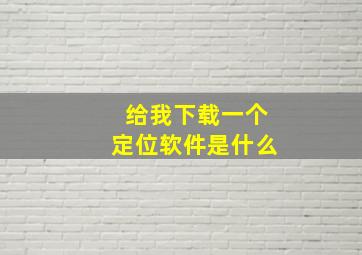 给我下载一个
定位软件是什么